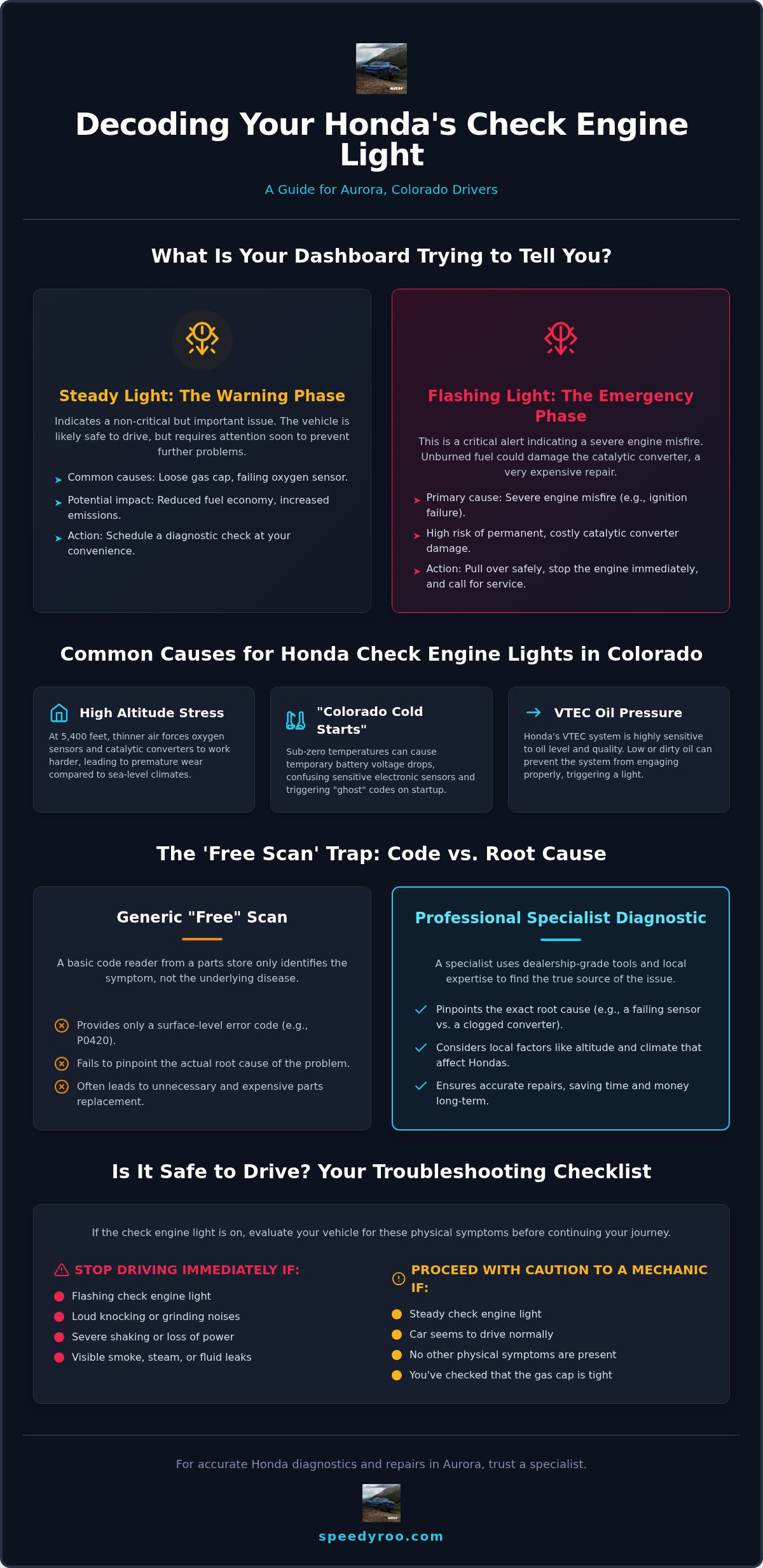 Decoding Your Honda's Check Engine Light

A Guide for Aurora, Colorado Drivers

What Is Your Dashboard Trying to Tell You?

Steady Light: The Warning Phase

Indicates a non-critical but important issue. The vehicle is likely safe to drive, but requires attention soon to prevent further problems.

Common causes: Loose gas cap, failing oxygen sensor.

Potential impact: Reduced fuel economy, increased emissions.

Action: Schedule a diagnostic check at your convenience.

Flashing Light: The Emergency Phase

This is a critical alert indicating a severe engine misfire. Unburned fuel could damage the catalytic converter, a very expensive repair.

Primary cause: Severe engine misfire (e.g., ignition failure).

High risk of permanent, costly catalytic converter damage.

Action: Pull over safely, stop the engine immediately, and call for service.

Common Causes for Honda Check Engine Lights in Colorado

High Altitude Stress

At 5,400 feet, thinner air forces oxygen sensors and catalytic converters to work harder, leading to premature wear compared to sea-level climates.

"Colorado Cold Starts"

Sub-zero temperatures can cause temporary battery voltage drops, confusing sensitive electronic sensors and triggering "ghost" codes on startup.

VTEC Oil Pressure

Honda's VTEC system is highly sensitive to oil level and quality. Low or dirty oil can prevent the system from engaging properly, triggering a light.

The 'Free Scan' Trap: Code vs. Root Cause

Generic "Free" Scan

A basic code reader from a parts store only identifies the symptom, not the underlying disease.

Provides only a surface-level error code (e.g., P0420).

Fails to pinpoint the actual root cause of the problem.

Often leads to unnecessary and expensive parts replacement.

Professional Specialist Diagnostic

A specialist uses dealership-grade tools and local expertise to find the true source of the issue.

Pinpoints the exact root cause (e.g., a failing sensor vs. a clogged converter).

Considers local factors like altitude and climate that affect Hondas.

Ensures accurate repairs, saving time and money long-term.

Is It Safe to Drive? Your Troubleshooting Checklist

If the check engine light is on, evaluate your vehicle for these physical symptoms before continuing your journey.

STOP DRIVING IMMEDIATELY IF:

Flashing check engine light
Loud knocking or grinding noises
Severe shaking or loss of power
Visible smoke, steam, or fluid leaks

PROCEED WITH CAUTION TO A MECHANIC IF:

Steady check engine light
Car seems to drive normally
No other physical symptoms are present
You've checked that the gas cap is tight

For accurate Honda diagnostics and repairs in Aurora, trust a specialist.

speedyroo.com